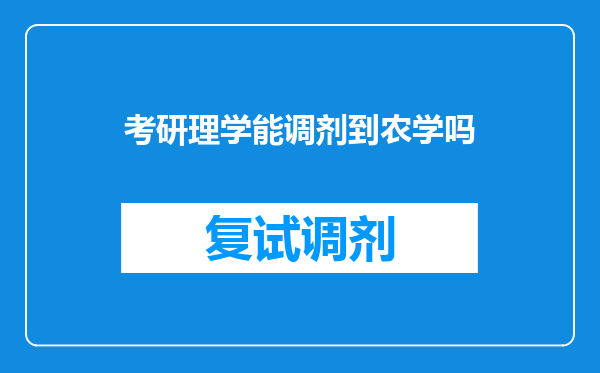 考研理学能调剂到农学吗

复试调剂